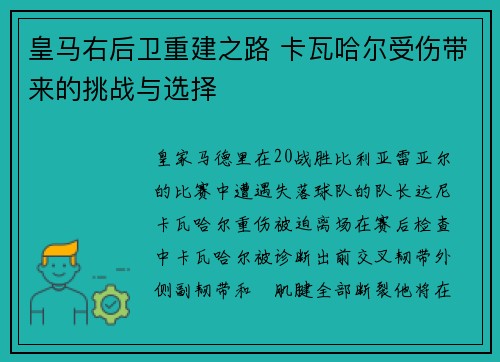 皇马右后卫重建之路 卡瓦哈尔受伤带来的挑战与选择

皇家马德里在20战胜比利亚雷亚尔的比赛中遭遇失落球队的队长达尼卡瓦哈尔重伤被迫离场在赛后检查中卡瓦哈尔被诊断出前交叉韧带外侧副韧带和 肌腱全部断裂他将在